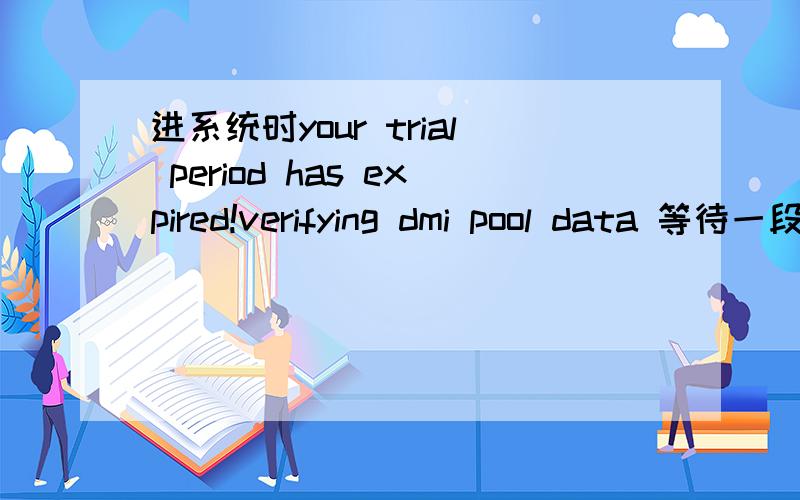 进系统时your trial period has expired!verifying dmi pool data 等待一段